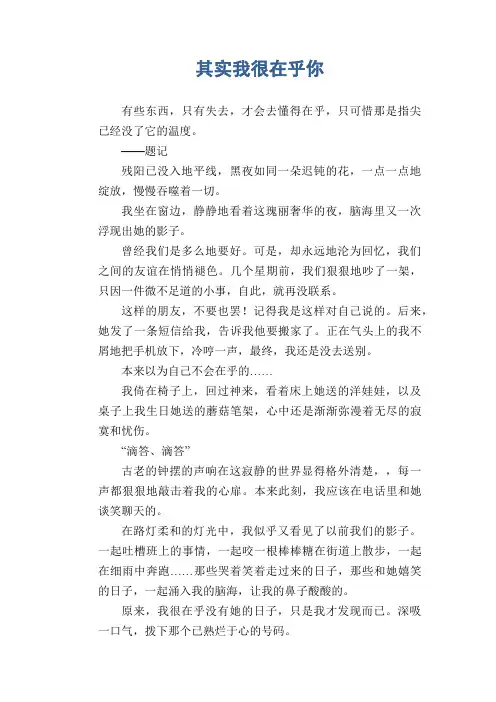 其实我很在乎你

有些东西，只有失去，才会去懂得在乎，只可惜那是指尖已经没了它的温度。

——题记

残阳已没入地平线，黑夜如同一朵迟钝的花，一点一点地绽放，慢慢吞噬着一切。

我坐在窗边，静静地看着这瑰丽奢华的夜，脑海里又一次浮现出她的影子。

曾经我们是多么地要好。可是，却永远地沦为回忆，我们之间的友谊在悄悄褪色。几个星期前，我们狠狠地吵了一架，只因一件微不足道的小事，自此，就再没联系。

这样的朋友，不要也罢！记得我是这样对自己说的。后来，她发了一条短信给我，告诉我他要搬家了。正在气头上的我不屑地把手机放下，冷哼一声，最终，我还是没去送别。

本来以为自己不会在乎的……

我倚在椅子上，回过神来，看着床上她送的洋娃娃，以及桌子上我生日她送的蘑菇笔架，心中还是渐渐弥漫着无尽的寂寞和忧伤。

“滴答、滴答”

古老的钟摆的声响在这寂静的世界显得格外清楚，，每一声都狠狠地敲击着我的心扉。本来此刻，我应该在电话里和她谈笑聊天的。

在路灯柔和的灯光中，我似乎又看见了以前我们的影子。一起吐槽班上的事情，一起咬一根棒棒糖在街道上散步，一起在细雨中奔跑……那些哭着笑着走过来的日子，那些和她嬉笑的日子，一起涌入我的脑海，让我的鼻子酸酸的。

原来，我很在乎没有她的日子，只是我才发现而已。深吸一口气，拨下那个已熟烂于心的号码。